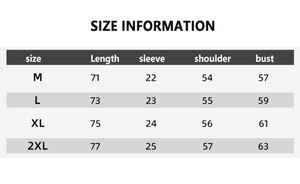 SIZE INFORMATION

| size | Length | sleeve | shoulder | bust |
|---|---|---|---|---|
| M | 71 | 22 | 54 | 57 |
| L | 73 | 23 | 55 | 59 |
| XL | 75 | 24 | 56 | 61 |
| 2XL | 77 | 25 | 57 | 63 |